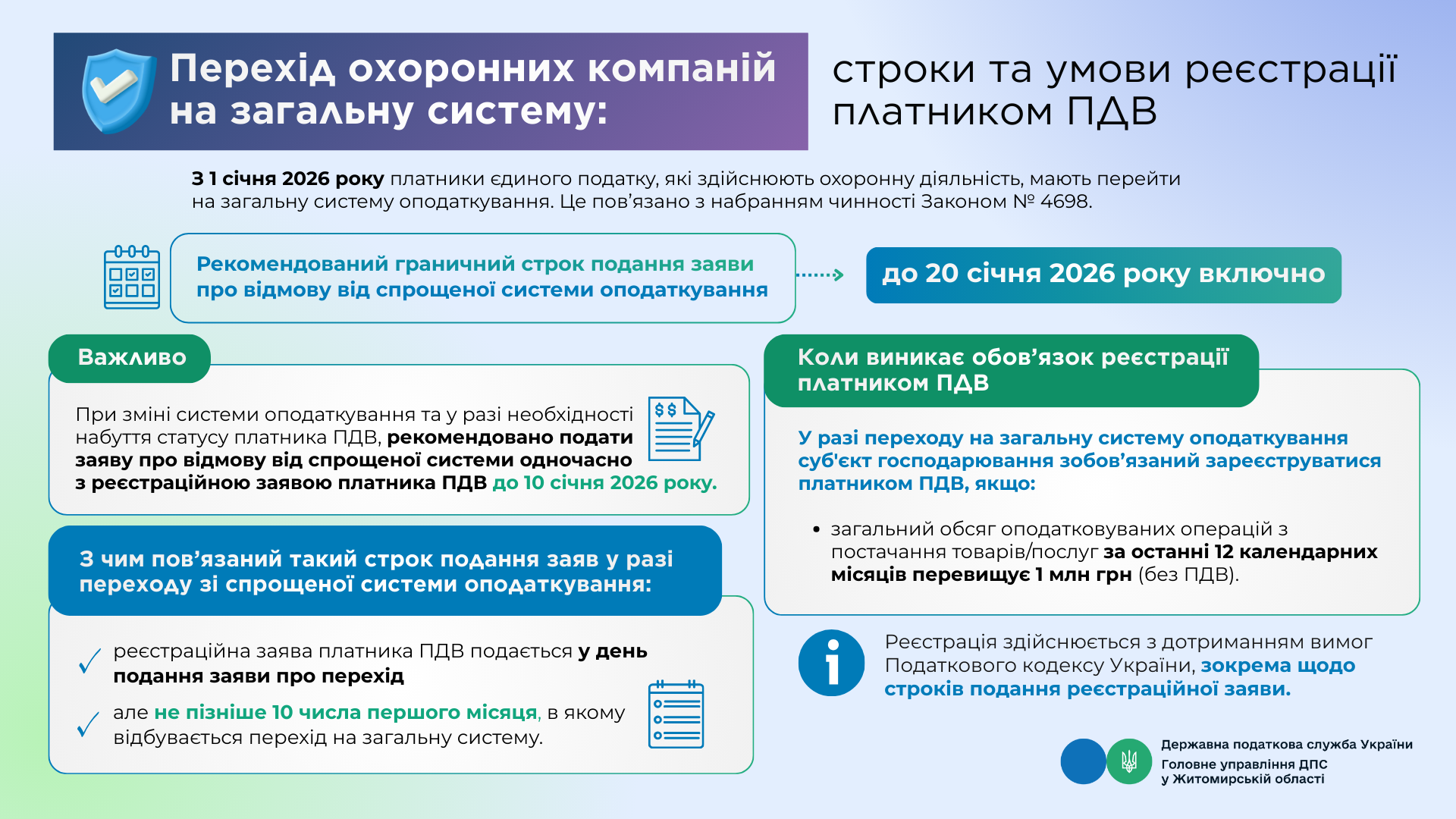 Перехід охоронних компаній на загальну систему:

строки та умови реєстрації платником ПДВ

З 1 січня 2026 року платники єдиного податку, які здійснюють охоронну діяльність, мають перейти на загальну систему оподаткування. Це пов’язано з набранням чинності Законом № 4698.

Рекомендований граничний строк подання заяви про відмову від спрощеної системи оподаткування

до 20 січня 2026 року включно

Важливо

При зміні системи оподаткування та у разі необхідності набуття статусу платника ПДВ, рекомендовано подати заяву про відмову від спрощеної системи одночасно з реєстраційною заявою платника ПДВ до 10 січня 2026 року.

З чим пов’язаний такий строк подання заяв у разі переходу зі спрощеної системи оподаткування:

реєстраційна заява платника ПДВ подається у день подання заяви про перехід

але не пізніше 10 числа першого місяця, в якому відбувається перехід на загальну систему.

Коли виникає обов’язок реєстрації платником ПДВ

У разі переходу на загальну систему оподаткування суб'єкт господарювання зобов’язаний зареєструватися платником ПДВ, якщо:

• загальний обсяг оподатковуваних операцій з постачання товарів/послуг за останні 12 календарних місяців перевищує 1 млн грн (без ПДВ).

Реєстрація здійснюється з дотриманням вимог Податкового кодексу України, зокрема щодо строків подання реєстраційної заяви.

Державна податкова служба України
Головне управління ДПС у Житомирській області